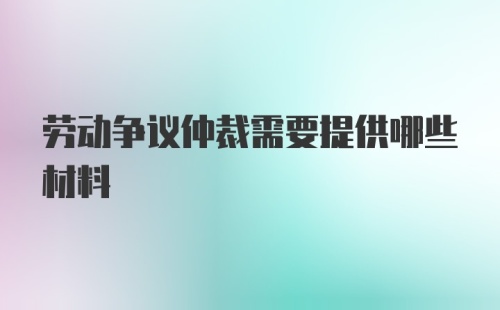 劳动争议仲裁需要提供哪些材料